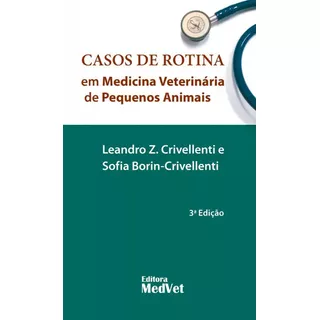 CASOS DE ROTINA
em Medicina Veterinária de Pequenos Animais

Leandro Z. Crivellenti e
Sofia Borin-Crivellenti

3ª Edição

Editora
MedVet